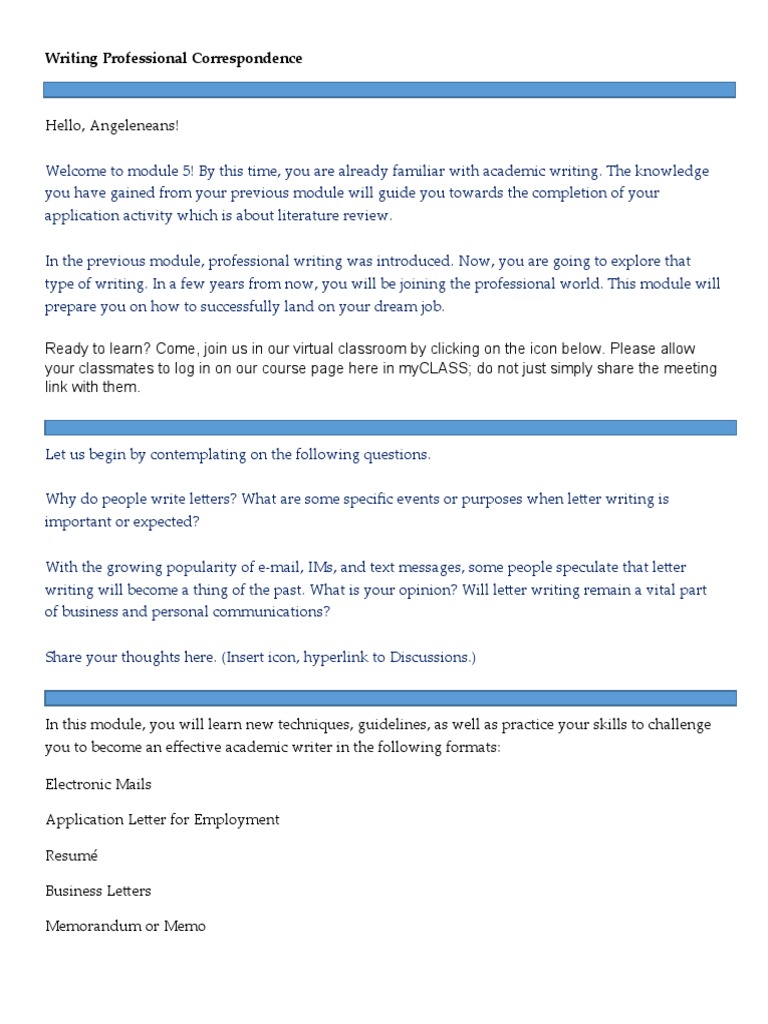 Writing Professional Correspondence

Hello, Angeleneans!

Welcome to module 5! By this time, you are already familiar with academic writing. The knowledge you have gained from your previous module will guide you towards the completion of your application activity which is about literature review.

In the previous module, professional writing was introduced. Now, you are going to explore that type of writing. In a few years from now, you will be joining the professional world. This module will prepare you on how to successfully land on your dream job.

Ready to learn? Come, join us in our virtual classroom by clicking on the icon below. Please allow your classmates to log in on our course page here in myCLASS; do not just simply share the meeting link with them.

Let us begin by contemplating on the following questions.

Why do people write letters? What are some specific events or purposes when letter writing is important or expected?

With the growing popularity of e-mail, IMs, and text messages, some people speculate that letter writing will become a thing of the past. What is your opinion? Will letter writing remain a vital part of business and personal communications?

Share your thoughts here. (Insert icon, hyperlink to Discussions.)

In this module, you will learn new techniques, guidelines, as well as practice your skills to challenge you to become an effective academic writer in the following formats:

Electronic Mails

Application Letter for Employment

Resumé

Business Letters

Memorandum or Memo